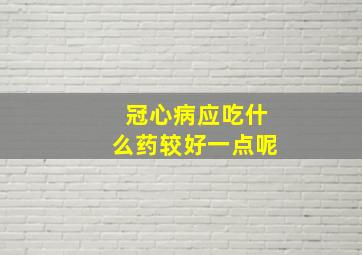 冠心病应吃什么药较好一点呢